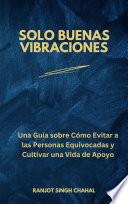 SOLO BUENAS VIBRACIONES

Una Guía sobre Cómo Evitar a las Personas Equivocadas y Cultivar una Vida de Apoyo

RANJOT SINGH CHAHAL